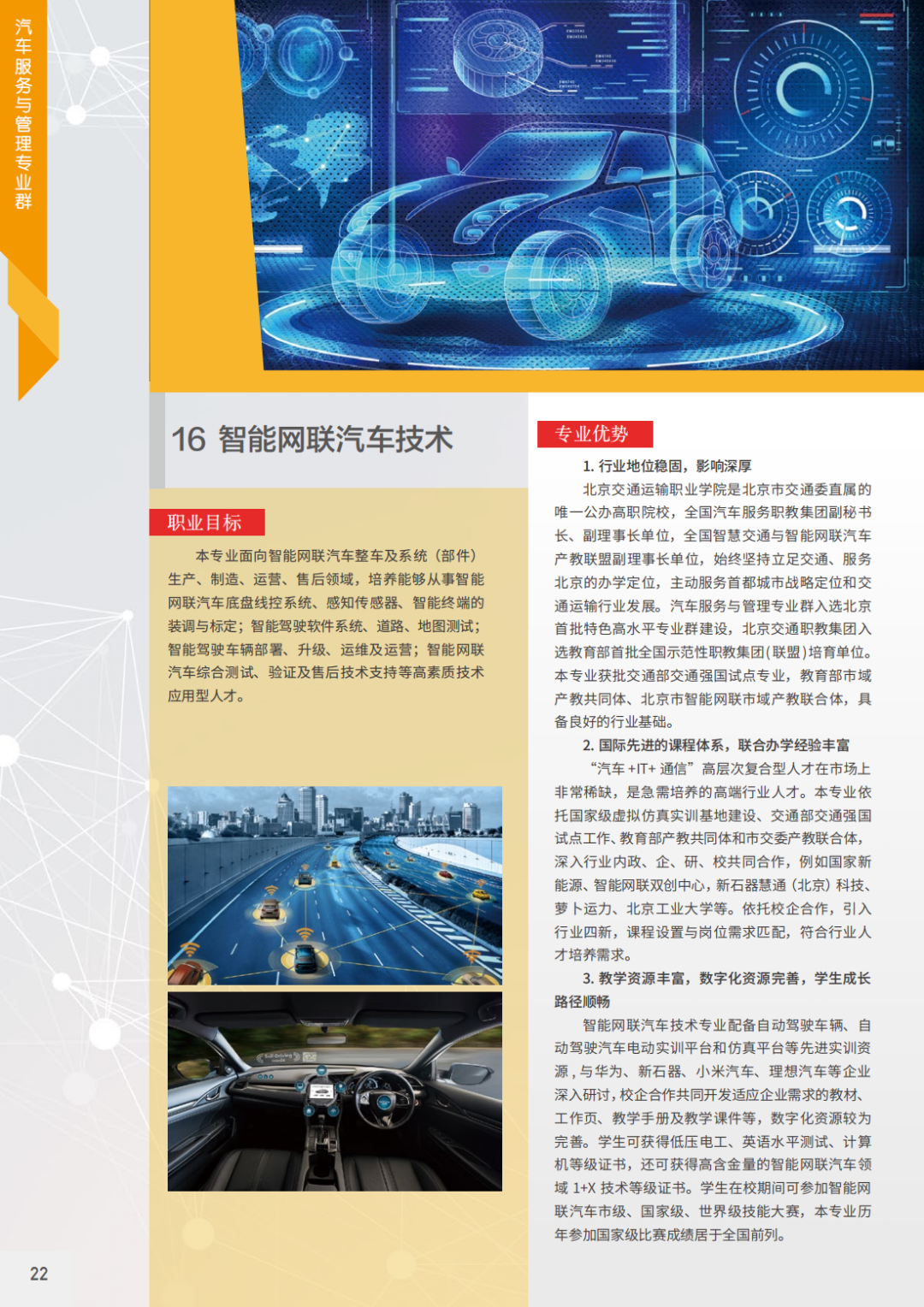 汽车服务与管理专业群

16 智能网联汽车技术

职业目标

本专业面向智能网联汽车整车及系统（部件）生产、制造、运营、售后领域，培养能够从事智能网联汽车底盘线控系统、感知传感器、智能终端的装调与标定；智能驾驶软件系统、道路、地图测试；智能驾驶车辆部署、升级、运维及运营；智能网联汽车综合测试、验证及售后技术支持等高素质技术应用型人才。

专业优势

1. 行业地位稳固，影响深厚

北京交通运输职业学院是北京市交通委直属的唯一公办高职院校，全国汽车服务职教集团副秘书长、副理事长单位，全国智慧交通与智能网联汽车产教联盟副理事长单位，始终坚持立足交通、服务北京的办学定位，主动服务首都城市战略定位和交通运输行业发展。汽车服务与管理专业群入选北京首批特色高水平专业群建设，北京交通职教集团入选教育部首批全国示范性职教集团(联盟)培育单位。本专业获批交通部交通强国试点专业，教育部市域产教共同体、北京市智能网联市域产教联合体，具备良好的行业基础。

2. 国际先进的课程体系，联合办学经验丰富

“汽车 +IT+ 通信”高层次复合型人才在市场上非常稀缺，是急需培养的高端行业人才。本专业依托国家级虚拟仿真实训基地建设、交通部交通强国试点工作、教育部产教共同体和市交委产教联合体，深入行业内政、企、研、校共同合作，例如国家新能源、智能网联双创中心，新石器慧通（北京）科技、萝卜运力、北京工业大学等。依托校企合作，引入行业四新，课程设置与岗位需求匹配，符合行业人才培养需求。

3. 教学资源丰富，数字化资源完善，学生成长路径顺畅

智能网联汽车技术专业配备自动驾驶车辆、自动驾驶汽车电动实训平台和仿真平台等先进实训资源，与华为、新石器、小米汽车、理想汽车等企业深入研讨，校企合作共同开发适应企业需求的教材、工作页、教学手册及教学课件等，数字化资源较为完善。学生可获得低压电工、英语水平测试、计算机等级证书，还可获得高含金量的智能网联汽车领域 1+X 技术等级证书。学生在校期间可参加智能网联汽车市级、国家级、世界级技能大赛，本专业历年参加国家级比赛成绩居于全国前列。

22